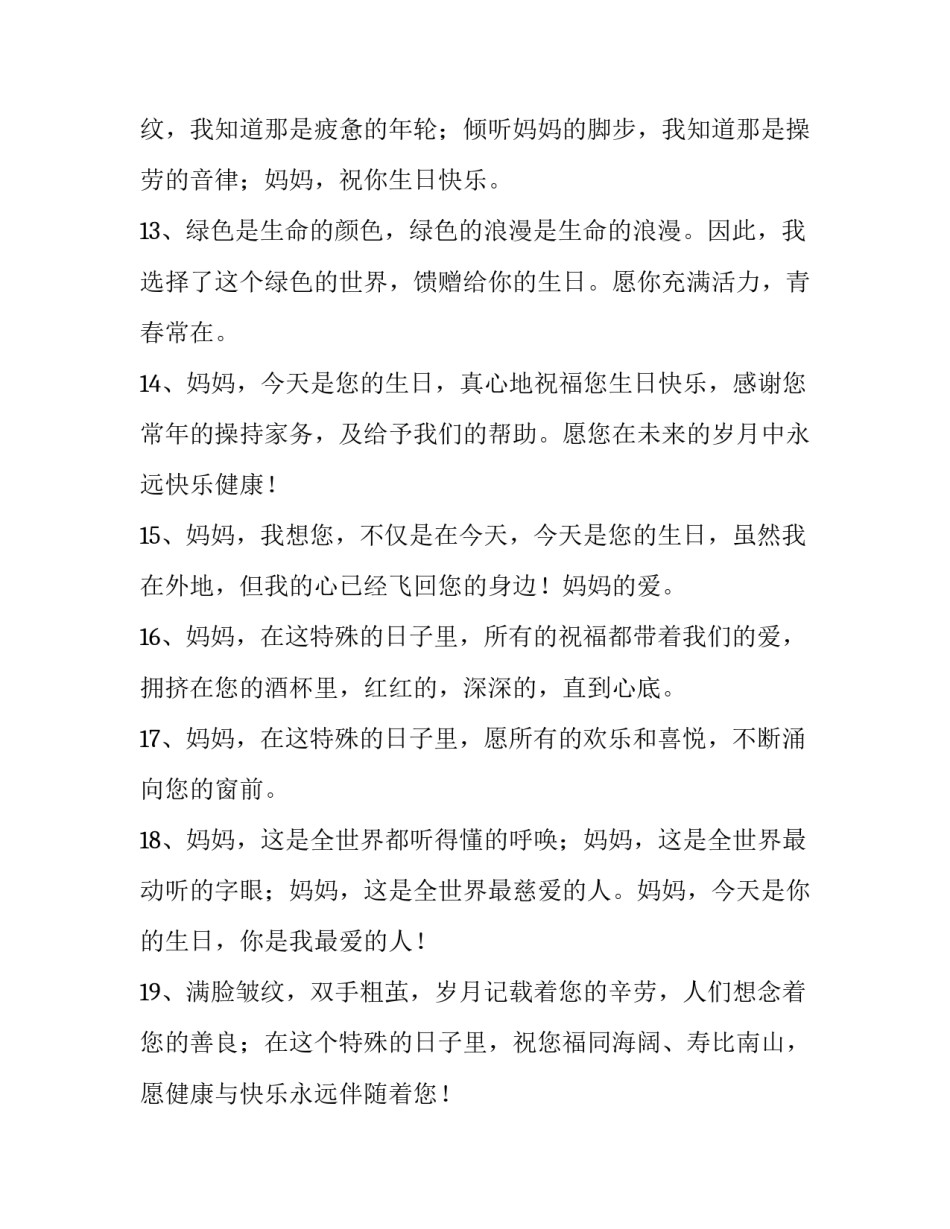 纹，我知道那是疲惫的年轮；倾听妈妈的脚步，我知道那是操劳的音律；妈妈，祝你生日快乐。

13、绿色是生命的颜色，绿色的浪漫是生命的浪漫。因此，我选择了这个绿色的世界，馈赠给你的生日。愿你充满活力，青春常在。

14、妈妈，今天是您的生日，真心地祝福您生日快乐，感谢您常年的操持家务，及给予我们的帮助。愿您在未来的岁月中永远快乐健康！

15、妈妈，我想您，不仅是在今天，今天是您的生日，虽然我在外地，但我的心已经飞回您的身边！妈妈的爱。

16、妈妈，在这特殊的日子里，所有的祝福都带着我们的爱，拥挤在您的酒杯里，红红的，深深的，直到心底。

17、妈妈，在这特殊的日子里，愿所有的欢乐和喜悦，不断涌向您的窗前。

18、妈妈，这是全世界都听得懂的呼唤；妈妈，这是全世界最动听的字眼；妈妈，这是全世界最慈爱的人。妈妈，今天是你的生日，你是我最爱的人！

19、满脸皱纹，双手粗茧，岁月记载着您的辛劳，人们想念着您的善良；在这个特殊的日子里，祝您福同海阔、寿比南山，愿健康与快乐永远伴随着您！